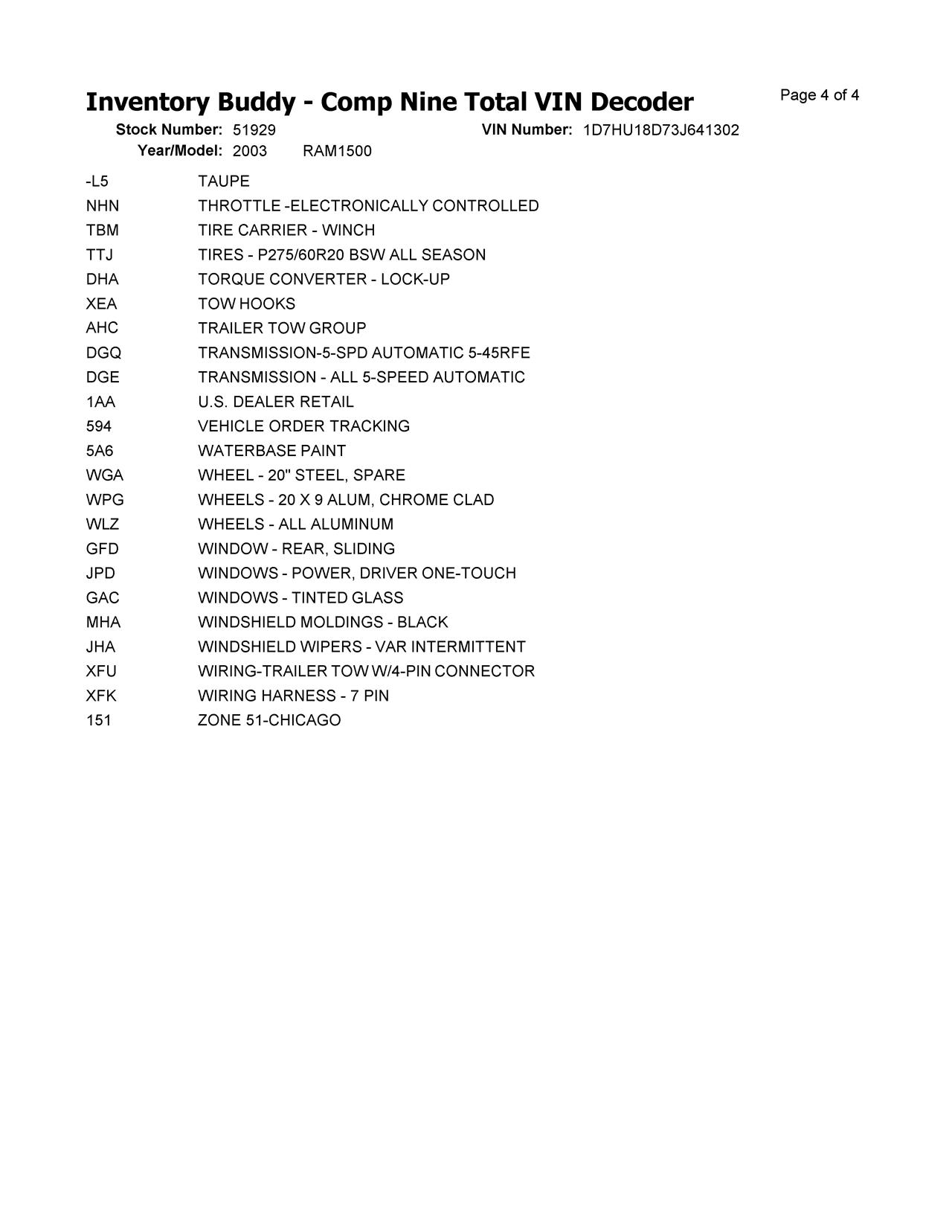 Inventory Buddy - Comp Nine Total VIN Decoder

Page 4 of 4

Stock Number: 51929 VIN Number: 1D7HU18D73J641302
Year/Model: 2003 RAM1500

| | |
|---|---|
| -L5 | TAUPE |
| NHN | THROTTLE -ELECTRONICALLY CONTROLLED |
| TBM | TIRE CARRIER - WINCH |
| TTJ | TIRES - P275/60R20 BSW ALL SEASON |
| DHA | TORQUE CONVERTER - LOCK-UP |
| XEA | TOW HOOKS |
| AHC | TRAILER TOW GROUP |
| DGQ | TRANSMISSION-5-SPD AUTOMATIC 5-45RFE |
| DGE | TRANSMISSION - ALL 5-SPEED AUTOMATIC |
| 1AA | U.S. DEALER RETAIL |
| 594 | VEHICLE ORDER TRACKING |
| 5A6 | WATERBASE PAINT |
| WGA | WHEEL - 20" STEEL, SPARE |
| WPG | WHEELS - 20 X 9 ALUM, CHROME CLAD |
| WLZ | WHEELS - ALL ALUMINUM |
| GFD | WINDOW - REAR, SLIDING |
| JPD | WINDOWS - POWER, DRIVER ONE-TOUCH |
| GAC | WINDOWS - TINTED GLASS |
| MHA | WINDSHIELD MOLDINGS - BLACK |
| JHA | WINDSHIELD WIPERS - VAR INTERMITTENT |
| XFU | WIRING-TRAILER TOW W/4-PIN CONNECTOR |
| XFK | WIRING HARNESS - 7 PIN |
| 151 | ZONE 51-CHICAGO |